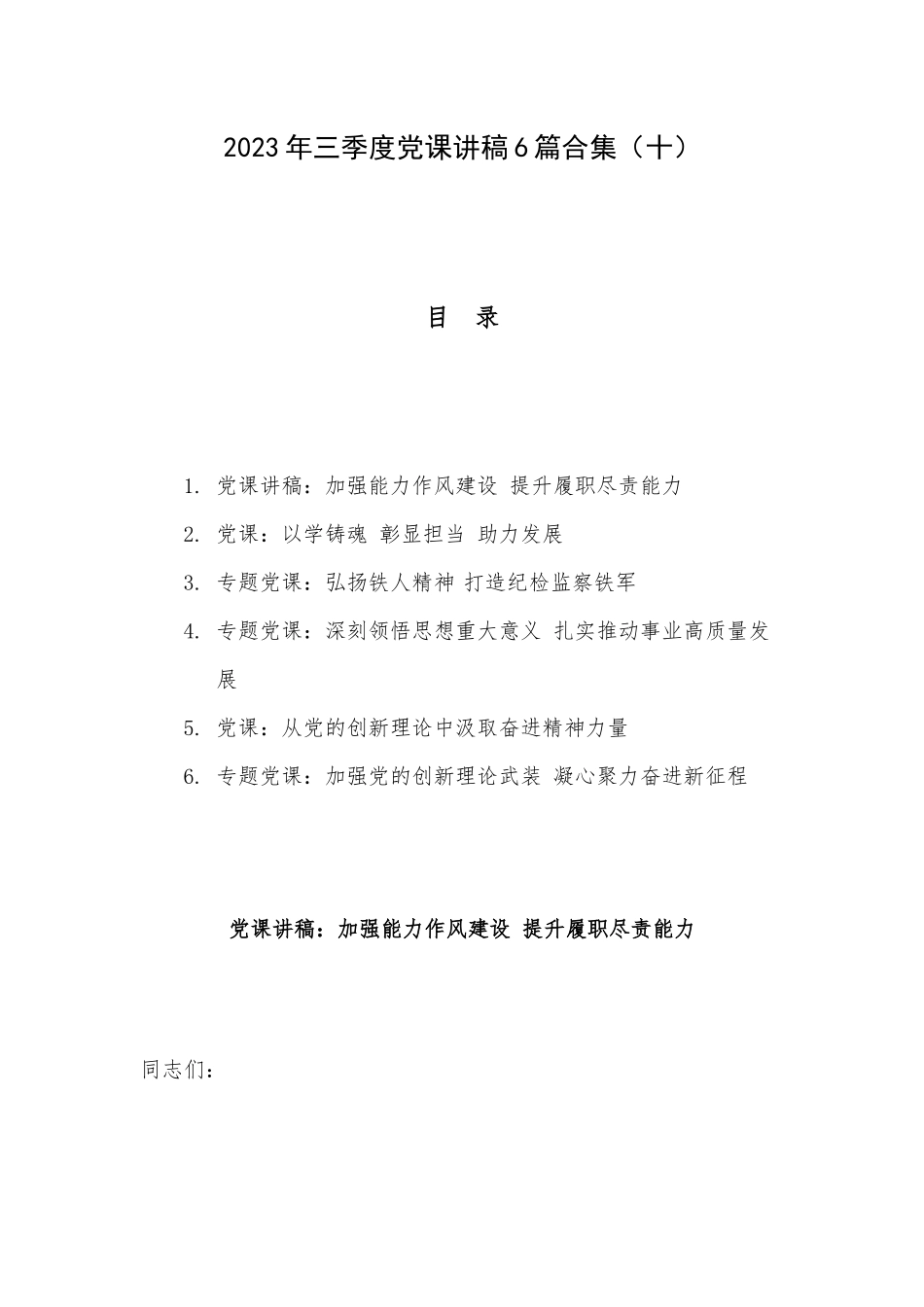 2023年三季度党课讲稿6篇合集（十）

目　录

1. 党课讲稿：加强能力作风建设 提升履职尽责能力

2. 党课：以学铸魂 彰显担当 助力发展

3. 专题党课：弘扬铁人精神 打造纪检监察铁军

4. 专题党课：深刻领悟思想重大意义 扎实推动事业高质量发展

5. 党课：从党的创新理论中汲取奋进精神力量

6. 专题党课：加强党的创新理论武装 凝心聚力奋进新征程

党课讲稿：加强能力作风建设 提升履职尽责能力

同志们：